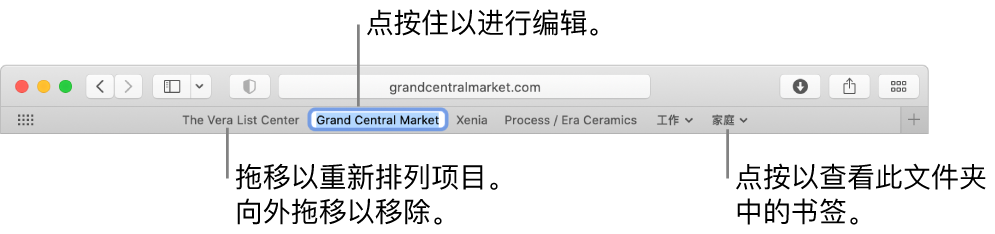 点按住以进行编辑。

grandcentralmarket.com

The Vera List Center Grand Central Market Xenia Process / Era Ceramics 工作 家庭

拖移以重新排列项目。向外拖移以移除。

点按以查看此文件夹中的书签。